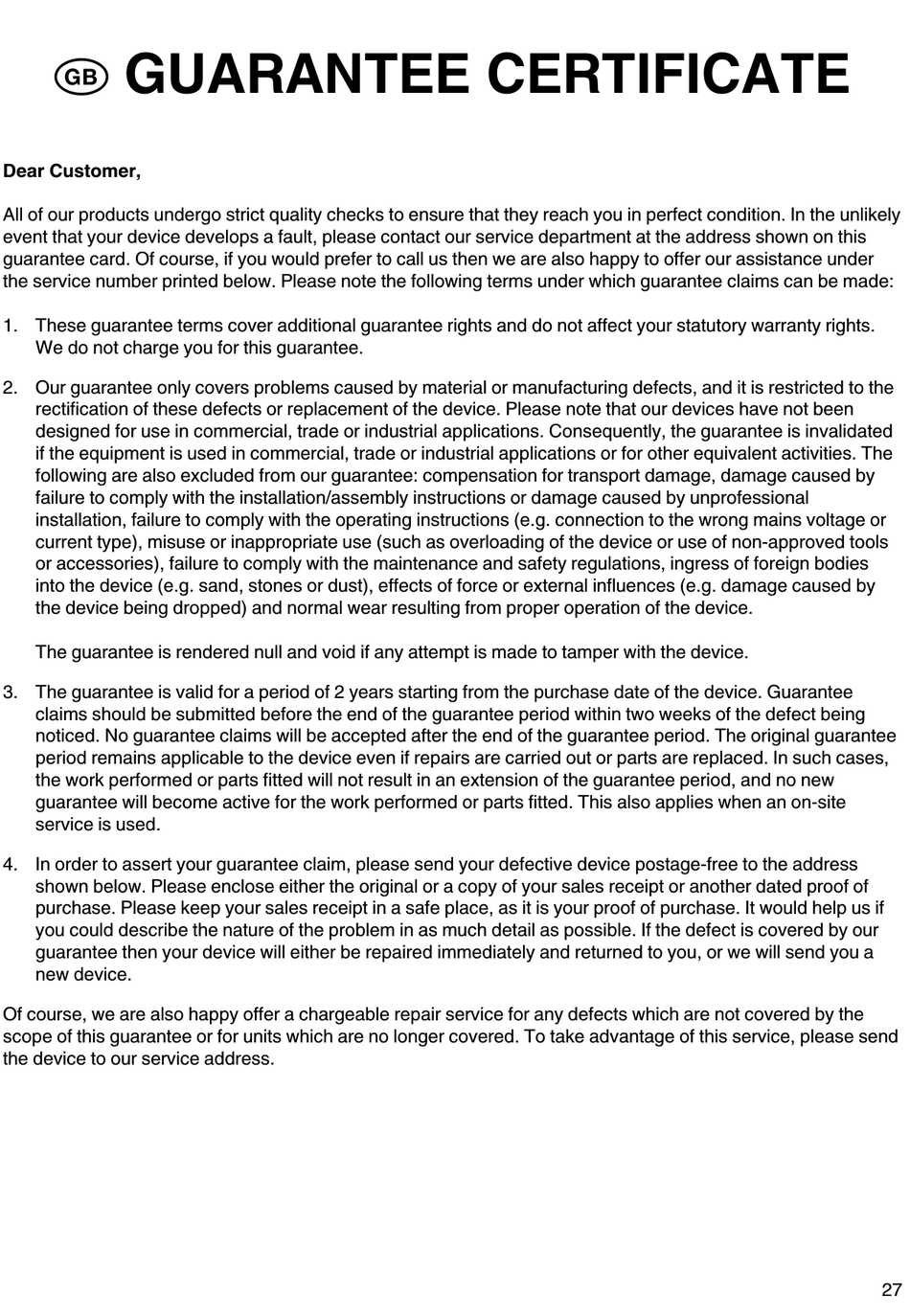 GB GUARANTEE CERTIFICATE

Dear Customer,

All of our products undergo strict quality checks to ensure that they reach you in perfect condition. In the unlikely event that your device develops a fault, please contact our service department at the address shown on this guarantee card. Of course, if you would prefer to call us then we are also happy to offer our assistance under the service number printed below. Please note the following terms under which guarantee claims can be made:

1. These guarantee terms cover additional guarantee rights and do not affect your statutory warranty rights. We do not charge you for this guarantee.

2. Our guarantee only covers problems caused by material or manufacturing defects, and it is restricted to the rectification of these defects or replacement of the device. Please note that our devices have not been designed for use in commercial, trade or industrial applications. Consequently, the guarantee is invalidated if the equipment is used in commercial, trade or industrial applications or for other equivalent activities. The following are also excluded from our guarantee: compensation for transport damage, damage caused by failure to comply with the installation/assembly instructions or damage caused by unprofessional installation, failure to comply with the operating instructions (e.g. connection to the wrong mains voltage or current type), misuse or inappropriate use (such as overloading of the device or use of non-approved tools or accessories), failure to comply with the maintenance and safety regulations, ingress of foreign bodies into the device (e.g. sand, stones or dust), effects of force or external influences (e.g. damage caused by the device being dropped) and normal wear resulting from proper operation of the device.

The guarantee is rendered null and void if any attempt is made to tamper with the device.

3. The guarantee is valid for a period of 2 years starting from the purchase date of the device. Guarantee claims should be submitted before the end of the guarantee period within two weeks of the defect being noticed. No guarantee claims will be accepted after the end of the guarantee period. The original guarantee period remains applicable to the device even if repairs are carried out or parts are replaced. In such cases, the work performed or parts fitted will not result in an extension of the guarantee period, and no new guarantee will become active for the work performed or parts fitted. This also applies when an on-site service is used.

4. In order to assert your guarantee claim, please send your defective device postage-free to the address shown below. Please enclose either the original or a copy of your sales receipt or another dated proof of purchase. Please keep your sales receipt in a safe place, as it is your proof of purchase. It would help us if you could describe the nature of the problem in as much detail as possible. If the defect is covered by our guarantee then your device will either be repaired immediately and returned to you, or we will send you a new device.

Of course, we are also happy offer a chargeable repair service for any defects which are not covered by the scope of this guarantee or for units which are no longer covered. To take advantage of this service, please send the device to our service address.

27